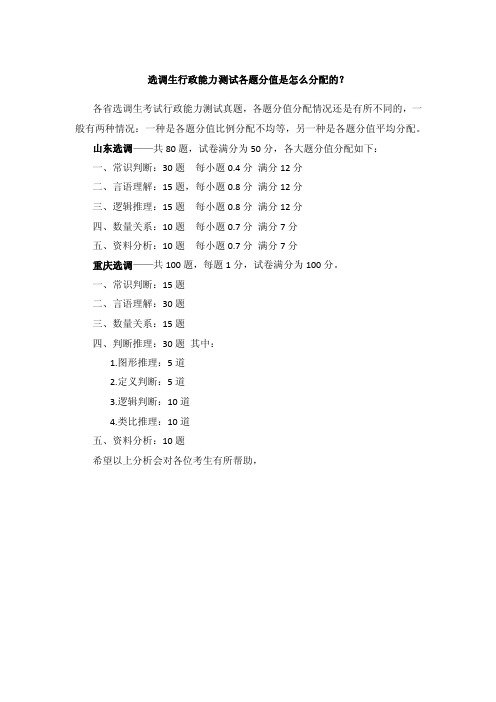 选调生行政能力测试各题分值是怎么分配的？

各省选调生考试行政能力测试真题，各题分值分配情况还是有所不同的，一般有两种情况：一种是各题分值比例分配不均等，另一种是各题分值平均分配。

山东选调——共 80 题，试卷满分为 50 分，各大题分值分配如下：

一、常识判断：30 题 每小题 0.4 分 满分 12 分

二、言语理解：15 题，每小题 0.8 分 满分 12 分

三、逻辑推理：15 题 每小题 0.8 分 满分 12 分

四、数量关系：10 题 每小题 0.7 分 满分 7 分

五、资料分析：10 题 每小题 0.7 分 满分 7 分

重庆选调——共 100 题，每题 1 分，试卷满分为 100 分。

一、常识判断：15 题

二、言语理解：30 题

三、数量关系：15 题

四、判断推理：30 题 其中：

1.图形推理：5 道

2.定义判断：5 道

3.逻辑判断：10 道

4.类比推理：10 道

五、资料分析：10 题

希望以上分析会对各位考生有所帮助，